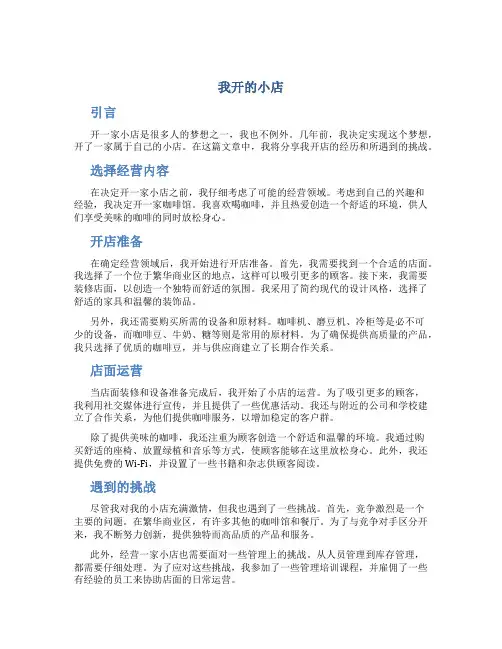 我开的小店

引言

开一家小店是很多人的梦想之一，我也不例外。几年前，我决定实现这个梦想，开了一家属于自己的小店。在这篇文章中，我将分享我开店的经历和所遇到的挑战。

选择经营内容

在决定开一家小店之前，我仔细考虑了可能的经营领域。考虑到自己的兴趣和经验，我决定开一家咖啡馆。我喜欢喝咖啡，并且热爱创造一个舒适的环境，供人们享受美味的咖啡的同时放松身心。

开店准备

在确定经营领域后，我开始进行开店准备。首先，我需要找到一个合适的店面。我选择了一个位于繁华商业区的地点，这样可以吸引更多的顾客。接下来，我需要装修店面，以创造一个独特而舒适的氛围。我采用了简约现代的设计风格，选择了舒适的家具和温馨的装饰品。

另外，我还需要购买所需的设备和原材料。咖啡机、磨豆机、冷柜等是必不可少的设备，而咖啡豆、牛奶、糖等则是常用的原材料。为了确保提供高质量的产品，我只选择了优质的咖啡豆，并与供应商建立了长期合作关系。

店面运营

当店面装修和设备准备完成后，我开始了小店的运营。为了吸引更多的顾客，我利用社交媒体进行宣传，并且提供了一些优惠活动。我还与附近的公司和学校建立了合作关系，为他们提供咖啡服务，以增加稳定的客户群。

除了提供美味的咖啡，我还注重为顾客创造一个舒适和温馨的环境。我通过购买舒适的座椅、放置绿植和音乐等方式，使顾客能够在这里放松身心。此外，我还提供免费的 Wi-Fi，并设置了一些书籍和杂志供顾客阅读。

遇到的挑战

尽管我对我的小店充满激情，但我也遇到了一些挑战。首先，竞争激烈是一个主要的问题。在繁华商业区，有许多其他的咖啡馆和餐厅。为了与竞争对手区分开来，我不断努力创新，提供独特而高品质的产品和服务。

此外，经营一家小店也需要面对一些管理上的挑战。从人员管理到库存管理，都需要仔细处理。为了应对这些挑战，我参加了一些管理培训课程，并雇佣了一些有经验的员工来协助店面的日常运营。